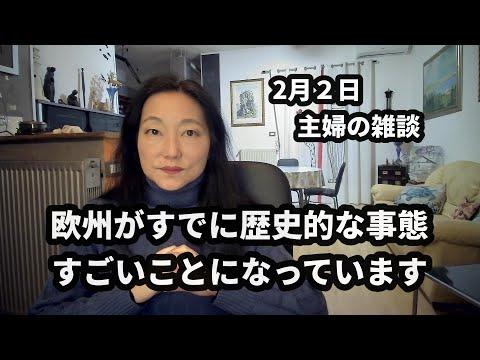 2月２日
主婦の雑談

欧州がすでに歴史的な事態
すごいことになっています